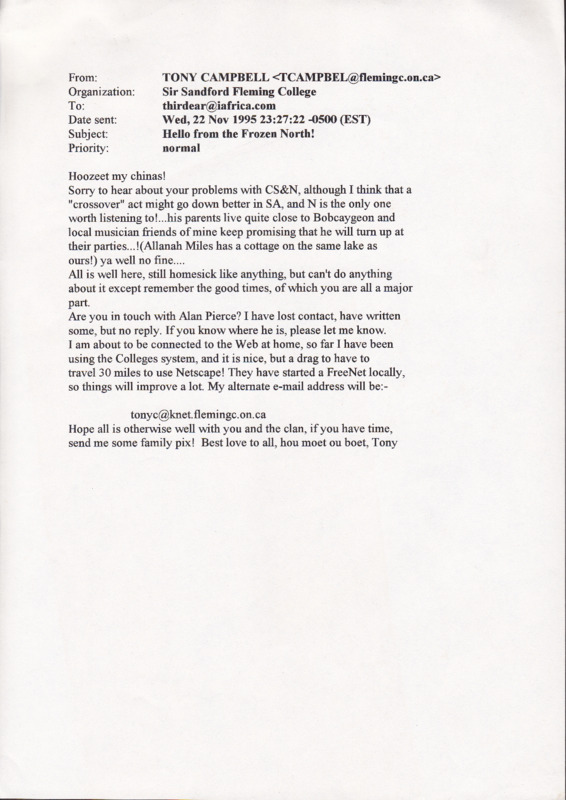 From: TONY CAMPBELL <TCAMPBEL@flemingc.on.ca>
Organization: Sir Sandford Fleming College
To: thirdear@iafrica.com
Date sent: Wed, 22 Nov 1995 23:27:22 -0500 (EST)
Subject: Hello from the Frozen North!
Priority: normal

Hoozeet my chinas!
Sorry to hear about your problems with CS&N, although I think that a "crossover" act might go down better in SA, and N is the only one worth listening to!...his parents live quite close to Bobcaygeon and local musician friends of mine keep promising that he will turn up at their parties...!(Allanah Miles has a cottage on the same lake as ours!) ya well no fine....
All is well here, still homesick like anything, but can't do anything about it except remember the good times, of which you are all a major part.
Are you in touch with Alan Pierce? I have lost contact, have written some, but no reply. If you know where he is, please let me know.
I am about to be connected to the Web at home, so far I have been using the Colleges system, and it is nice, but a drag to have to travel 30 miles to use Netscape! They have started a FreeNet locally, so things will improve a lot. My alternate e-mail address will be:-

tonyc@knet.flemingc.on.ca
Hope all is otherwise well with you and the clan, if you have time, send me some family pix! Best love to all, hou moet ou boet, Tony